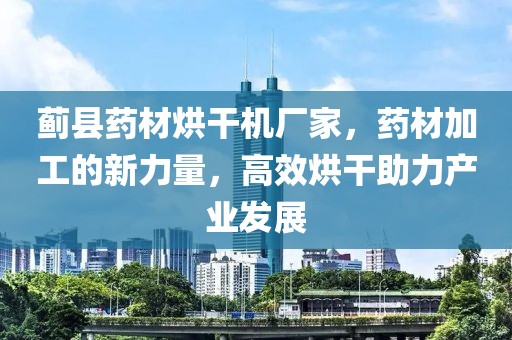 蓟县药材烘干机厂家，药材加工的新力量，高效烘干助力产业发展